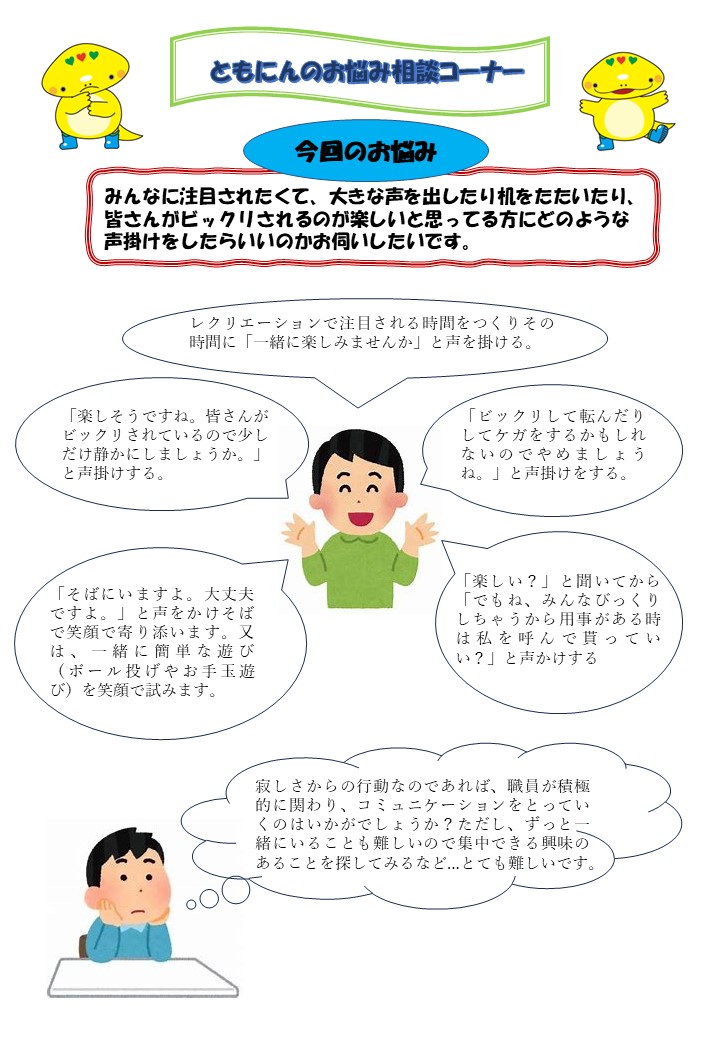 ともにんのお悩み相談コーナー

今回のお悩み

みんなに注目されたくて、大きな声を出したり机をたたいたり、皆さんがビックリされるのが楽しいと思ってる方にどのような声掛けをしたらいいのかお伺いしたいです。

レクリエーションで注目される時間をつくりその時間に「一緒に楽しみませんか」と声を掛ける。

「楽しそうですね。皆さんがビックリされているので少しだけ静かにしましょうか。」と声掛けする。

「ビックリして転んだりしてケガをするかもしれないのでやめましょうね。」と声掛けをする。

「そばにいますよ。大丈夫ですよ。」と声をかけそばで笑顔で寄り添います。又は、一緒に簡単な遊び（ボール投げやお手玉遊び）を笑顔で試みます。

「楽しい？」と聞いてから「でもね、みんなびっくりしちゃうから用事がある時は私を呼んで貰っていい？」と声かけする

寂しさからの行動なのであれば、職員が積極的に関わり、コミュニケーションをとっていくのはいかがでしょうか？ただし、ずっと一緒にいることも難しいので集中できる興味のあることを探してみるなど…とても難しいです。